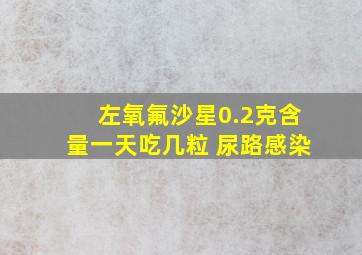 左氧氟沙星0.2克含量一天吃几粒 尿路感染